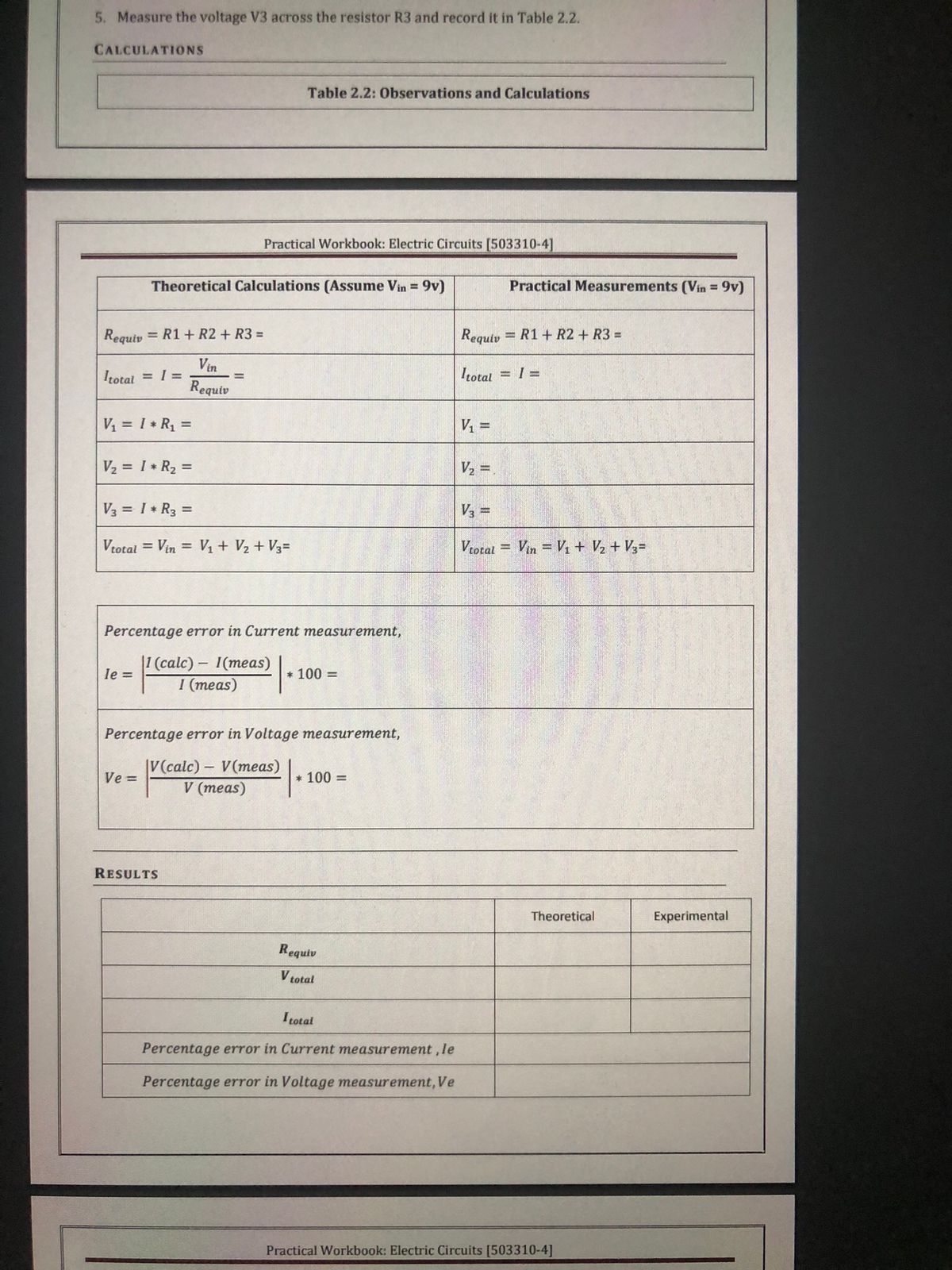 5. Measure the voltage V3 across the resistor R3 and record it in Table 2.2.

CALCULATIONS

Table 2.2: Observations and Calculations

Practical Workbook: Electric Circuits [503310-4]

| Theoretical Calculations (Assume $V_{in}$ = 9v) | Practical Measurements ($V_{in}$ = 9v) |
|---|---|
| $R_{equiv} = R1 + R2 + R3 =$ | $R_{equiv} = R1 + R2 + R3 =$ |
| $I_{total} = I = \frac{V_{in}}{R_{equiv}} =$ | $I_{total} = I =$ |
| $V_1 = I * R_1 =$ | $V_1 =$ |
| $V_2 = I * R_2 =$ | $V_2 =$ |
| $V_3 = I * R_3 =$ | $V_3 =$ |
| $V_{total} = V_{in} = V_1 + V_2 + V_3 =$ | $V_{total} = V_{in} = V_1 + V_2 + V_3 =$ |

Percentage error in Current measurement,

$Ie = \left|\frac{I(calc) - I(meas)}{I(meas)}\right| * 100 =$

Percentage error in Voltage measurement,

$Ve = \left|\frac{V(calc) - V(meas)}{V(meas)}\right| * 100 =$

RESULTS

| | Theoretical | Experimental |
|---|---|---|
| $R_{equiv}$ | | |
| $V_{total}$ | | |
| $I_{total}$ | | |
| Percentage error in Current measurement , Ie | | |
| Percentage error in Voltage measurement, Ve | | |

Practical Workbook: Electric Circuits [503310-4]